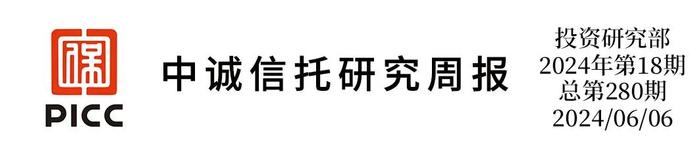 PICC

中诚信托研究周报

投资研究部
2024年第18期
总第280期
2024/06/06